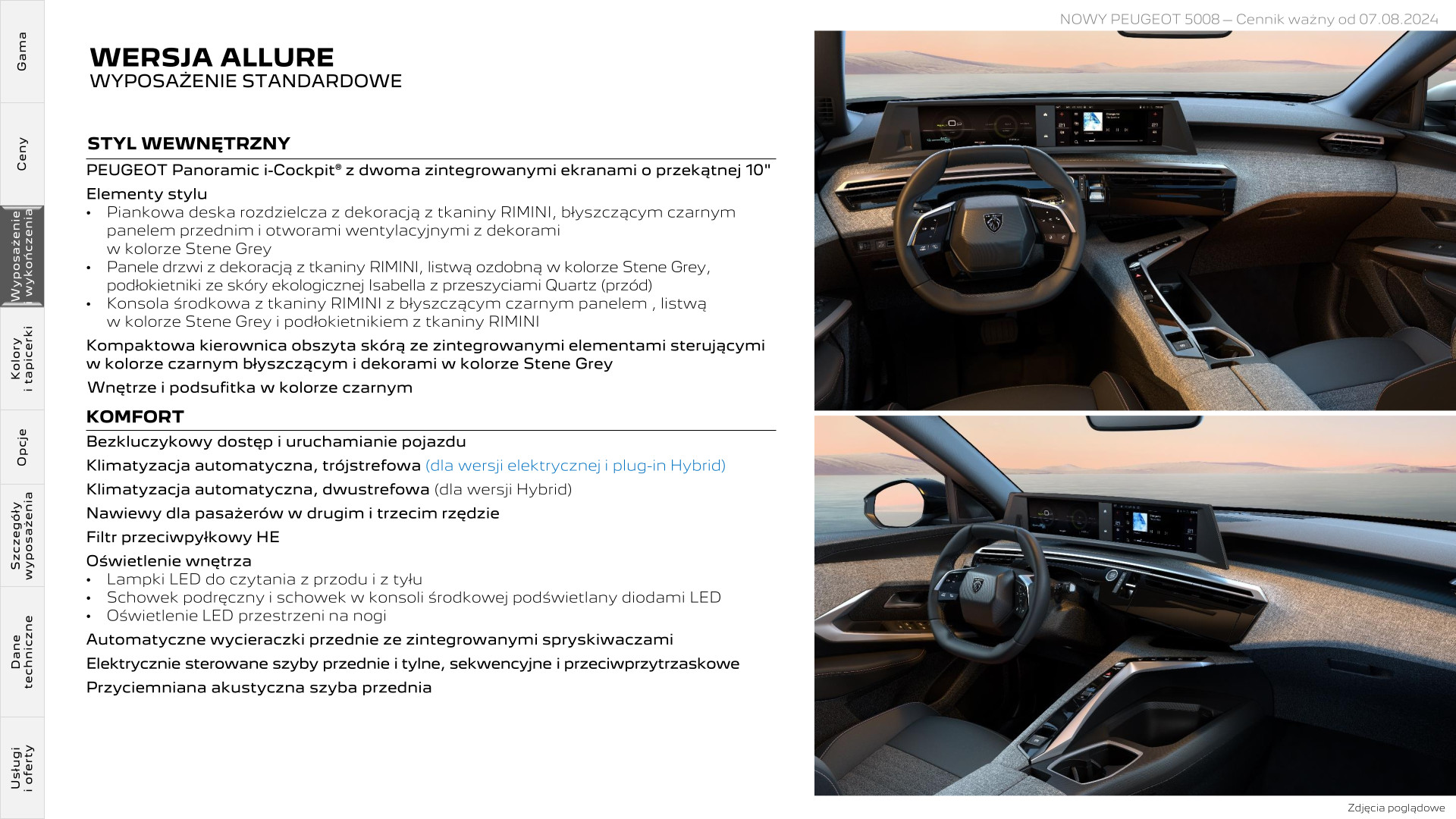 Gama

Ceny

Wyposażenie i wykończenia

Kolory i tapicerki

Opcje

Szczegóły wyposażenia

Dane techniczne

Usługi i oferty

NOWY PEUGEOT 5008 – Cennik ważny od 07.08.2024

WERSJA ALLURE
WYPOSAŻENIE STANDARDOWE

STYL WEWNĘTRZNY

PEUGEOT Panoramic i-Cockpit® z dwoma zintegrowanymi ekranami o przekątnej 10"

Elementy stylu
• Piankowa deska rozdzielcza z dekoracją z tkaniny RIMINI, błyszczącym czarnym panelem przednim i otworami wentylacyjnymi z dekorami w kolorze Stene Grey
• Panele drzwi z dekoracją z tkaniny RIMINI, listwą ozdobną w kolorze Stene Grey, podłokietniki ze skóry ekologicznej Isabella z przeszyciami Quartz (przód)
• Konsola środkowa z tkaniny RIMINI z błyszczącym czarnym panelem , listwą w kolorze Stene Grey i podłokietnikiem z tkaniny RIMINI

Kompaktowa kierownica obszyta skórą ze zintegrowanymi elementami sterującymi w kolorze czarnym błyszczącym i dekorami w kolorze Stene Grey

Wnętrze i podsufitka w kolorze czarnym

KOMFORT

Bezkluczykowy dostęp i uruchamianie pojazdu

Klimatyzacja automatyczna, trójstrefowa (dla wersji elektrycznej i plug-in Hybrid)

Klimatyzacja automatyczna, dwustrefowa (dla wersji Hybrid)

Nawiewy dla pasażerów w drugim i trzecim rzędzie

Filtr przeciwpyłkowy HE

Oświetlenie wnętrza
• Lampki LED do czytania z przodu i z tyłu
• Schowek podręczny i schowek w konsoli środkowej podświetlany diodami LED
• Oświetlenie LED przestrzeni na nogi

Automatyczne wycieraczki przednie ze zintegrowanymi spryskiwaczami

Elektrycznie sterowane szyby przednie i tylne, sekwencyjne i przeciwprzytrzaskowe

Przyciemniana akustyczna szyba przednia

Zdjęcia poglądowe